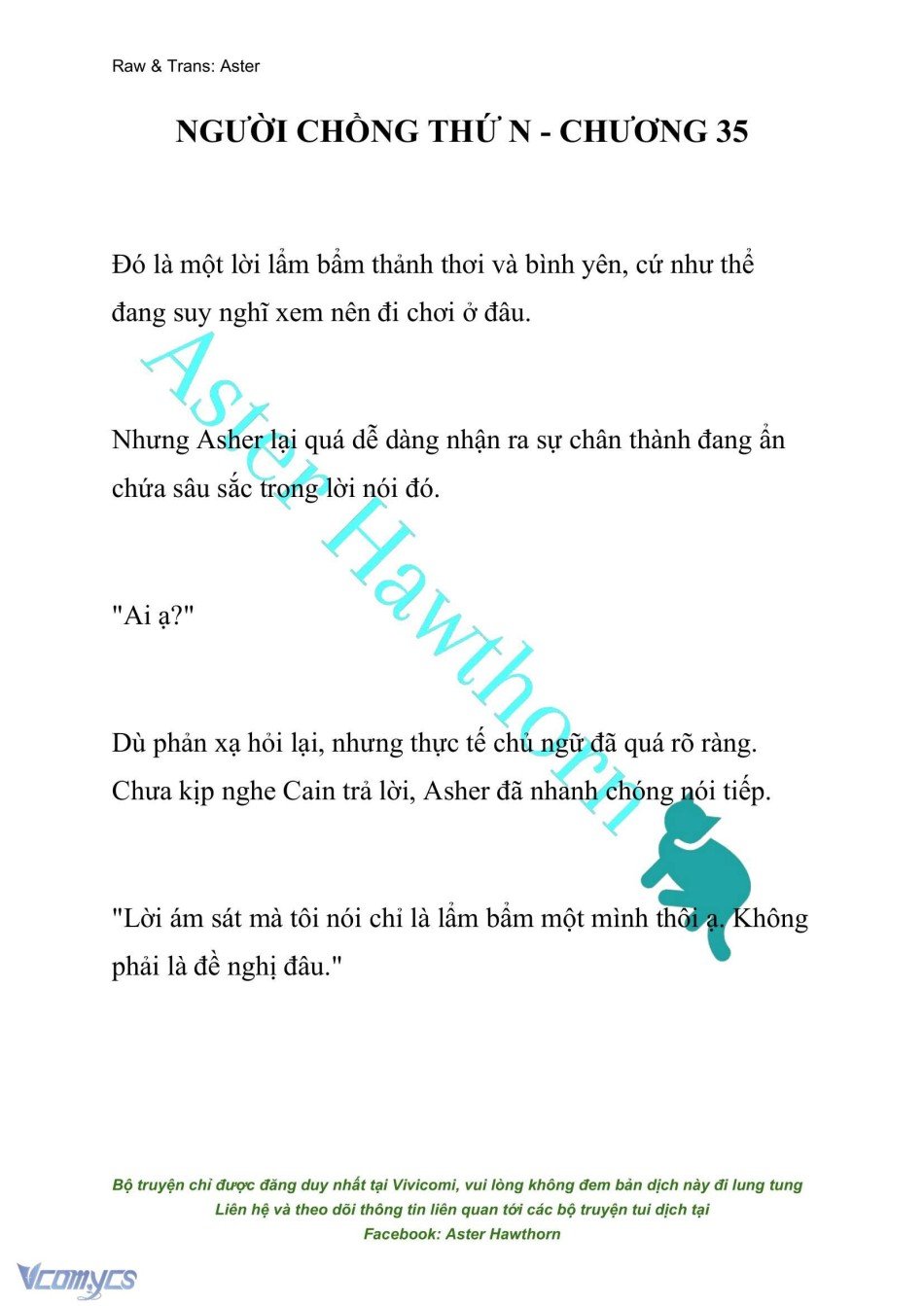 Raw & Trans: Aster

NGƯỜI CHỒNG THỨ N - CHƯƠNG 35

Đó là một lời lẩm bẩm thảnh thơi và bình yên, cứ như thể đang suy nghĩ xem nên đi chơi ở đâu.

Nhưng Asher lại quá dễ dàng nhận ra sự chân thành đang ẩn chứa sâu sắc trong lời nói đó.

"Ai ạ?"

Dù phản xạ hỏi lại, nhưng thực tế chủ ngữ đã quá rõ ràng. Chưa kịp nghe Cain trả lời, Asher đã nhanh chóng nói tiếp.

"Lời ám sát mà tôi nói chỉ là lẩm bẩm một mình thôi ạ. Không phải là đề nghị đâu."

Aster Hawthorn

Bộ truyện chỉ được đăng duy nhất tại Vivicomi, vui lòng không đem bản dịch này đi lung tung
Liên hệ và theo dõi thông tin liên quan tới các bộ truyện tui dịch tại
Facebook: Aster Hawthorn

Vcomycs